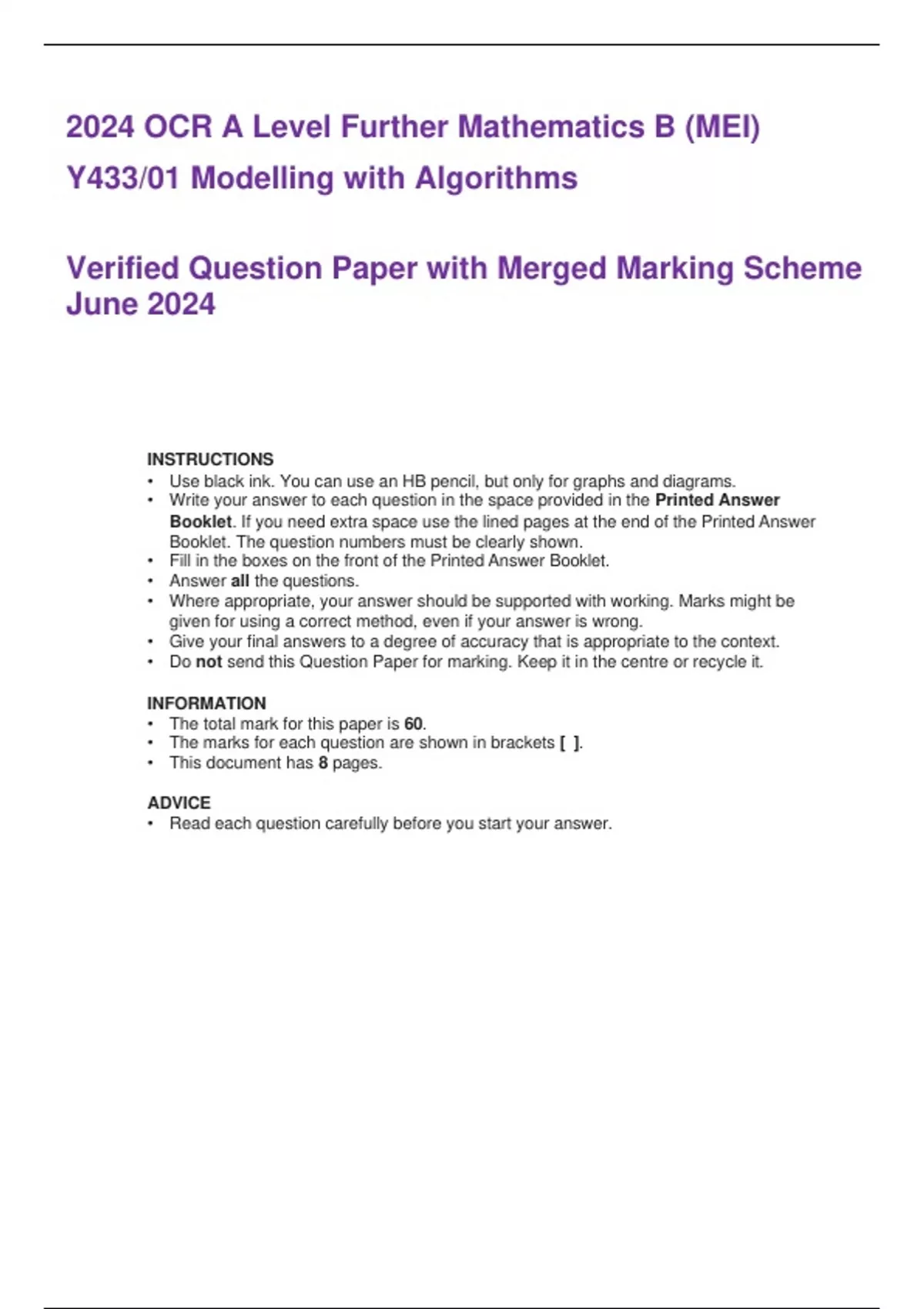 2024 OCR A Level Further Mathematics B (MEI)

Y433/01 Modelling with Algorithms

Verified Question Paper with Merged Marking Scheme June 2024

INSTRUCTIONS
• Use black ink. You can use an HB pencil, but only for graphs and diagrams.
• Write your answer to each question in the space provided in the Printed Answer Booklet. If you need extra space use the lined pages at the end of the Printed Answer Booklet. The question numbers must be clearly shown.
• Fill in the boxes on the front of the Printed Answer Booklet.
• Answer all the questions.
• Where appropriate, your answer should be supported with working. Marks might be given for using a correct method, even if your answer is wrong.
• Give your final answers to a degree of accuracy that is appropriate to the context.
• Do not send this Question Paper for marking. Keep it in the centre or recycle it.

INFORMATION
• The total mark for this paper is 60.
• The marks for each question are shown in brackets [ ].
• This document has 8 pages.

ADVICE
• Read each question carefully before you start your answer.